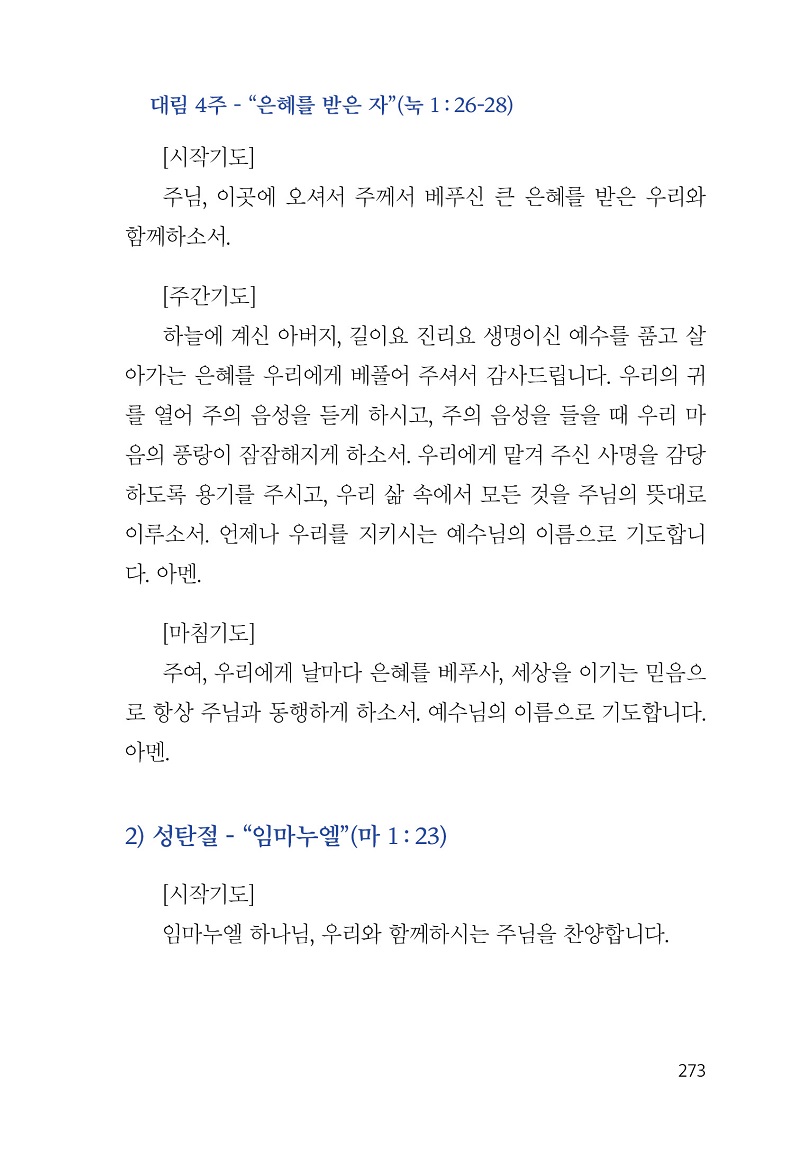 대림 4주 - “은혜를 받은 자”(눅 1 : 26-28)

[시작기도]

주님, 이곳에 오셔서 주께서 베푸신 큰 은혜를 받은 우리와 함께하소서.

[주간기도]

하늘에 계신 아버지, 길이요 진리요 생명이신 예수를 품고 살아가는 은혜를 우리에게 베풀어 주셔서 감사드립니다. 우리의 귀를 열어 주의 음성을 듣게 하시고, 주의 음성을 들을 때 우리 마음의 풍랑이 잠잠해지게 하소서. 우리에게 맡겨 주신 사명을 감당하도록 용기를 주시고, 우리 삶 속에서 모든 것을 주님의 뜻대로 이루소서. 언제나 우리를 지키시는 예수님의 이름으로 기도합니다. 아멘.

[마침기도]

주여, 우리에게 날마다 은혜를 베푸사, 세상을 이기는 믿음으로 항상 주님과 동행하게 하소서. 예수님의 이름으로 기도합니다. 아멘.

2) 성탄절 - “임마누엘”(마 1 : 23)

[시작기도]

임마누엘 하나님, 우리와 함께하시는 주님을 찬양합니다.

273